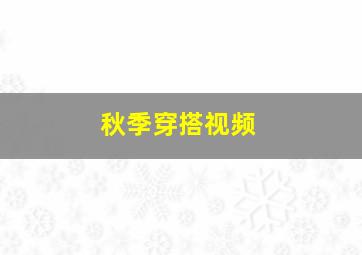 秋季穿搭视频